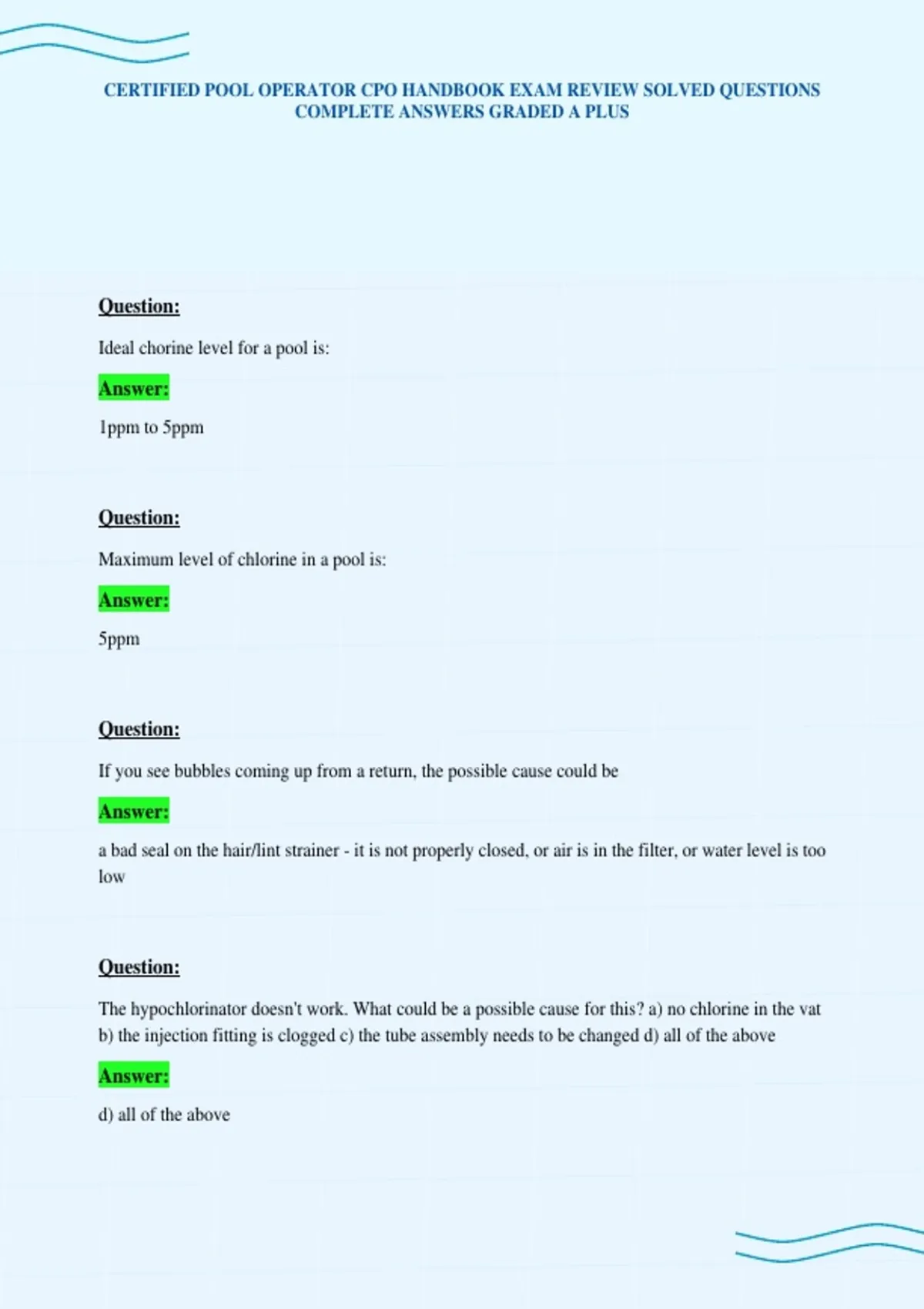 CERTIFIED POOL OPERATOR CPO HANDBOOK EXAM REVIEW SOLVED QUESTIONS COMPLETE ANSWERS GRADED A PLUS

Question:

Ideal chorine level for a pool is:

Answer:

1ppm to 5ppm

Question:

Maximum level of chlorine in a pool is:

Answer:

5ppm

Question:

If you see bubbles coming up from a return, the possible cause could be

Answer:

a bad seal on the hair/lint strainer - it is not properly closed, or air is in the filter, or water level is too low

Question:

The hypochlorinator doesn't work. What could be a possible cause for this? a) no chlorine in the vat b) the injection fitting is clogged c) the tube assembly needs to be changed d) all of the above

Answer:

d) all of the above